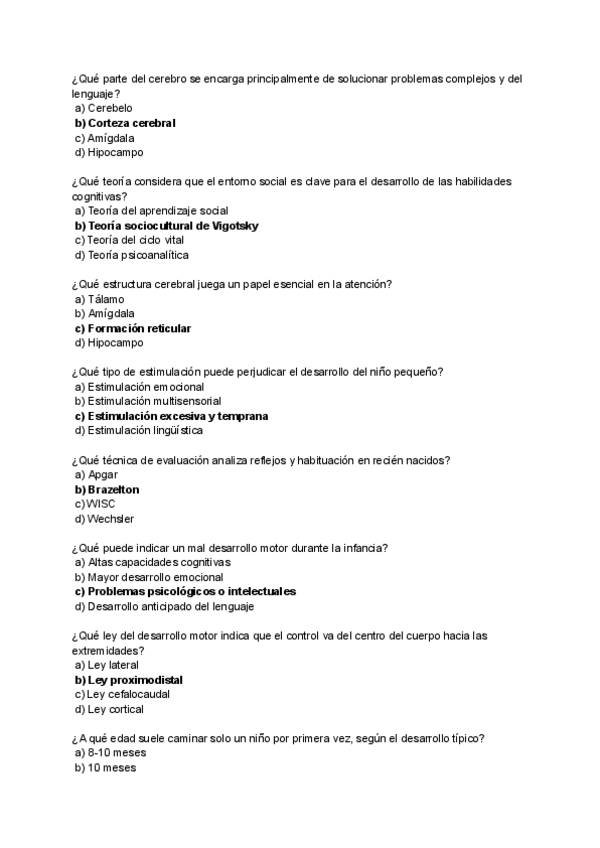 ¿Qué parte del cerebro se encarga principalmente de solucionar problemas complejos y del lenguaje?
a) Cerebelo
b) Corteza cerebral
c) Amígdala
d) Hipocampo

¿Qué teoría considera que el entorno social es clave para el desarrollo de las habilidades cognitivas?
a) Teoría del aprendizaje social
b) Teoría sociocultural de Vigotsky
c) Teoría del ciclo vital
d) Teoría psicoanalítica

¿Qué estructura cerebral juega un papel esencial en la atención?
a) Tálamo
b) Amígdala
c) Formación reticular
d) Hipocampo

¿Qué tipo de estimulación puede perjudicar el desarrollo del niño pequeño?
a) Estimulación emocional
b) Estimulación multisensorial
c) Estimulación excesiva y temprana
d) Estimulación lingüística

¿Qué técnica de evaluación analiza reflejos y habituación en recién nacidos?
a) Apgar
b) Brazelton
c) WISC
d) Wechsler

¿Qué puede indicar un mal desarrollo motor durante la infancia?
a) Altas capacidades cognitivas
b) Mayor desarrollo emocional
c) Problemas psicológicos o intelectuales
d) Desarrollo anticipado del lenguaje

¿Qué ley del desarrollo motor indica que el control va del centro del cuerpo hacia las extremidades?
a) Ley lateral
b) Ley proximodistal
c) Ley cefalocaudal
d) Ley cortical

¿A qué edad suele caminar solo un niño por primera vez, según el desarrollo típico?
a) 8-10 meses
b) 10 meses